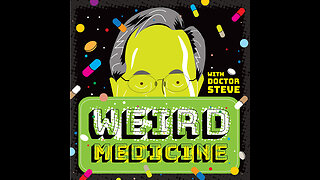 WITH DOCTOR STEVE

WEIRD MEDICINE